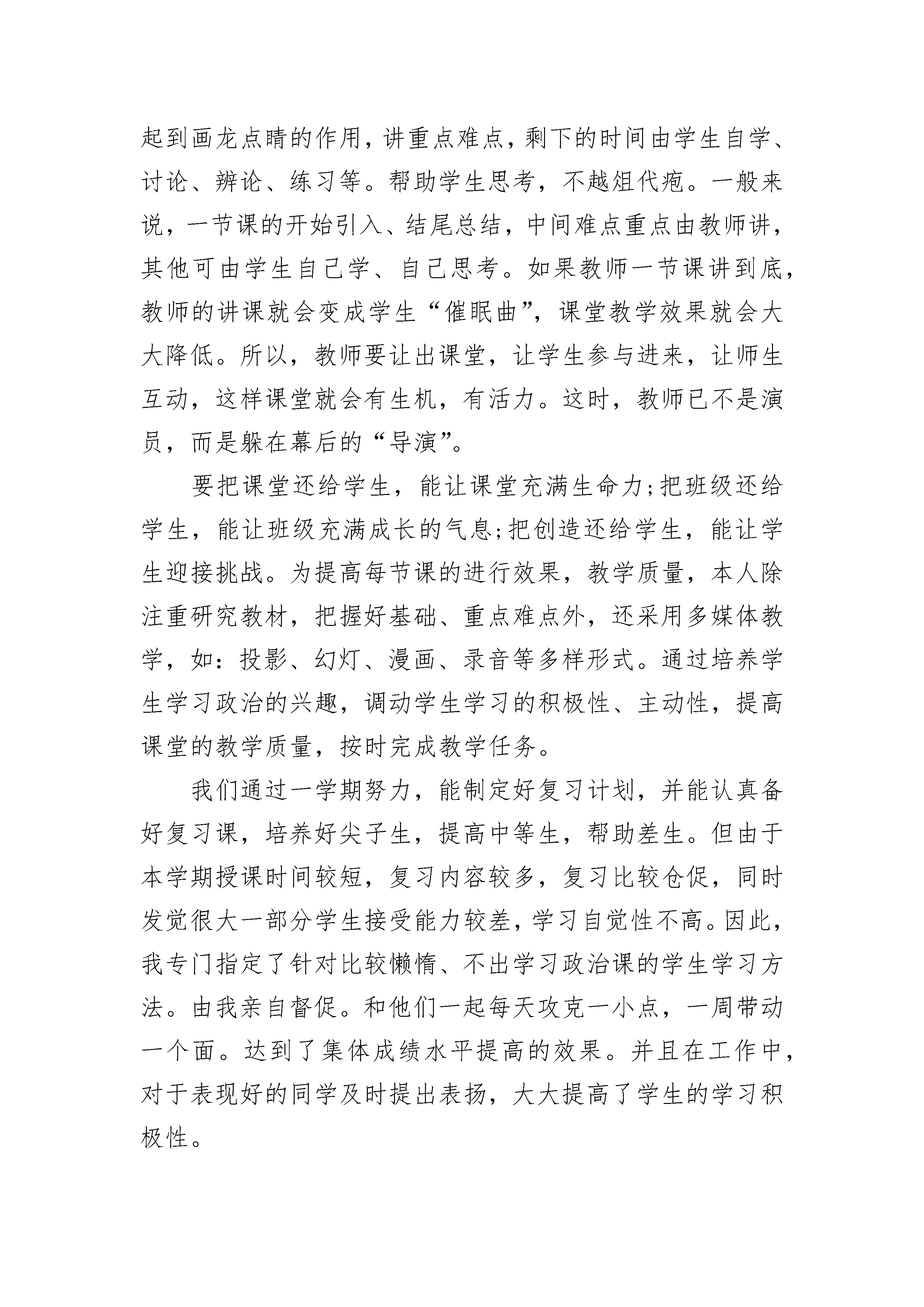 起到画龙点睛的作用，讲重点难点，剩下的时间由学生自学、讨论、辨论、练习等。帮助学生思考，不越俎代疱。一般来说，一节课的开始引入、结尾总结，中间难点重点由教师讲，其他可由学生自己学、自己思考。如果教师一节课讲到底，教师的讲课就会变成学生“催眠曲”，课堂教学效果就会大大降低。所以，教师要让出课堂，让学生参与进来，让师生互动，这样课堂就会有生机，有活力。这时，教师已不是演员，而是躲在幕后的“导演”。

要把课堂还给学生，能让课堂充满生命力;把班级还给学生，能让班级充满成长的气息;把创造还给学生，能让学生迎接挑战。为提高每节课的进行效果，教学质量，本人除注重研究教材，把握好基础、重点难点外，还采用多媒体教学，如：投影、幻灯、漫画、录音等多样形式。通过培养学生学习政治的兴趣，调动学生学习的积极性、主动性，提高课堂的教学质量，按时完成教学任务。

我们通过一学期努力，能制定好复习计划，并能认真备好复习课，培养好尖子生，提高中等生，帮助差生。但由于本学期授课时间较短，复习内容较多，复习比较仓促，同时发觉很大一部分学生接受能力较差，学习自觉性不高。因此，我专门指定了针对比较懒惰、不出学习政治课的学生学习方法。由我亲自督促。和他们一起每天攻克一小点，一周带动一个面。达到了集体成绩水平提高的效果。并且在工作中，对于表现好的同学及时提出表扬，大大提高了学生的学习积极性。